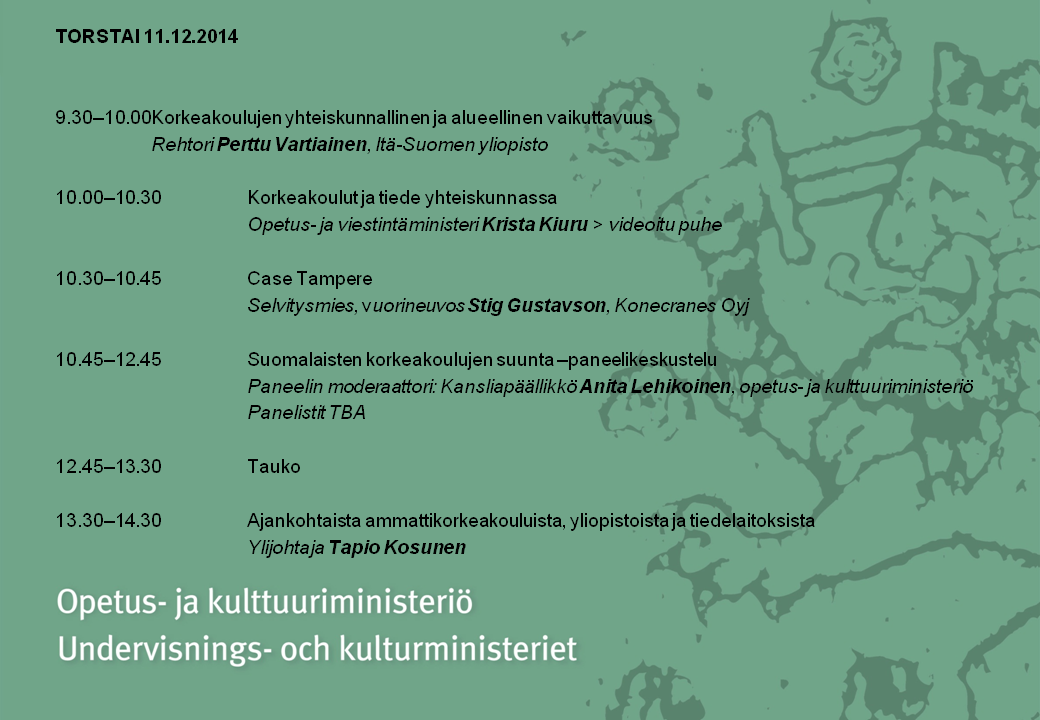 TORSTAI 11.12.2014

9.30–10.00Korkeakoulujen yhteiskunnallinen ja alueellinen vaikuttavuus
Rehtori Perttu Vartiainen, Itä-Suomen yliopisto

10.00–10.30
Korkeakoulut ja tiede yhteiskunnassa
Opetus- ja viestintäministeri Krista Kiuru > videoitu puhe

10.30–10.45
Case Tampere
Selvitysmies, vuorineuvos Stig Gustavson, Konecranes Oyj

10.45–12.45
Suomalaisten korkeakoulujen suunta –paneelikeskustelu
Paneelin moderaattori: Kansliapäällikkö Anita Lehikoinen, opetus- ja kulttuuriministeriö
Panelistit TBA

12.45–13.30
Tauko

13.30–14.30
Ajankohtaista ammattikorkeakouluista, yliopistoista ja tiedelaitoksista
Ylijohtaja Tapio Kosunen

Opetus- ja kulttuuriministeriö
Undervisnings- och kulturministeriet